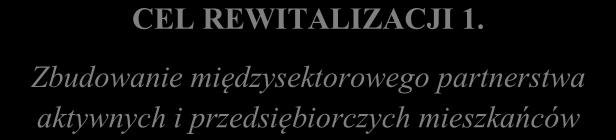 CEL REWITALIZACJI 1.

Zbudowanie międzysektorowego partnerstwa aktywnych i przedsiębiorczych mieszkańców